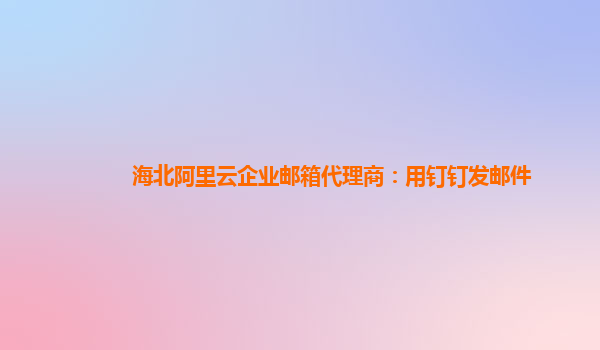 海北阿里云企业邮箱代理商：用钉钉发邮件